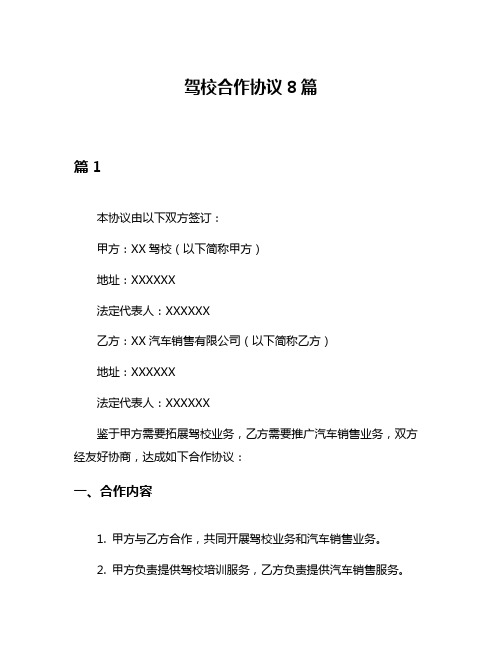 驾校合作协议 8 篇

篇 1

本协议由以下双方签订：

甲方：XX 驾校（以下简称甲方）

地址：XXXXXX

法定代表人：XXXXXX

乙方：XX 汽车销售有限公司（以下简称乙方）

地址：XXXXXX

法定代表人：XXXXXX

鉴于甲方需要拓展驾校业务，乙方需要推广汽车销售业务，双方经友好协商，达成如下合作协议：

一、合作内容

1. 甲方与乙方合作，共同开展驾校业务和汽车销售业务。

2. 甲方负责提供驾校培训服务，乙方负责提供汽车销售服务。